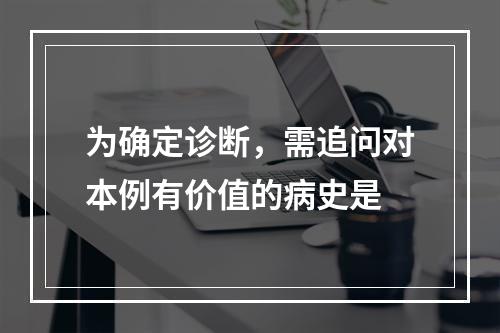 为确定诊断，需追问对本例有价值的病史是